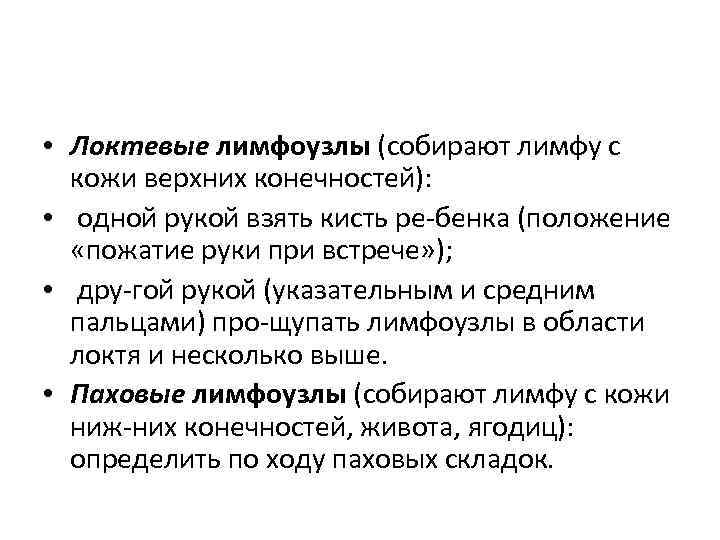 • Локтевые лимфоузлы (собирают лимфу с кожи верхних конечностей):
• одной рукой взять кисть ре-бенка (положение «пожатие руки при встрече»);
• дру-гой рукой (указательным и средним пальцами) про-щупать лимфоузлы в области локтя и несколько выше.
• Паховые лимфоузлы (собирают лимфу с кожи ниж-них конечностей, живота, ягодиц): определить по ходу паховых складок.